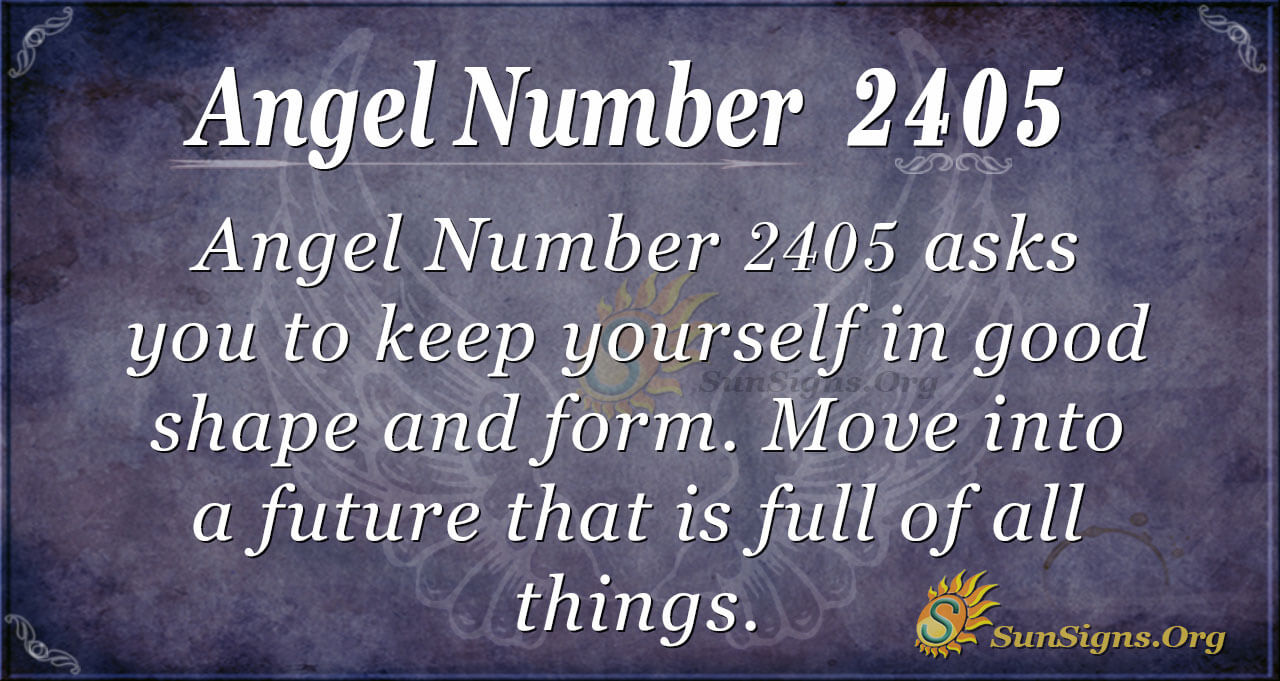 Angel Number 2405

Angel Number 2405 asks you to keep yourself in good shape and form. Move into a future that is full of all things.

SunSigns.Org

SunSigns.Org